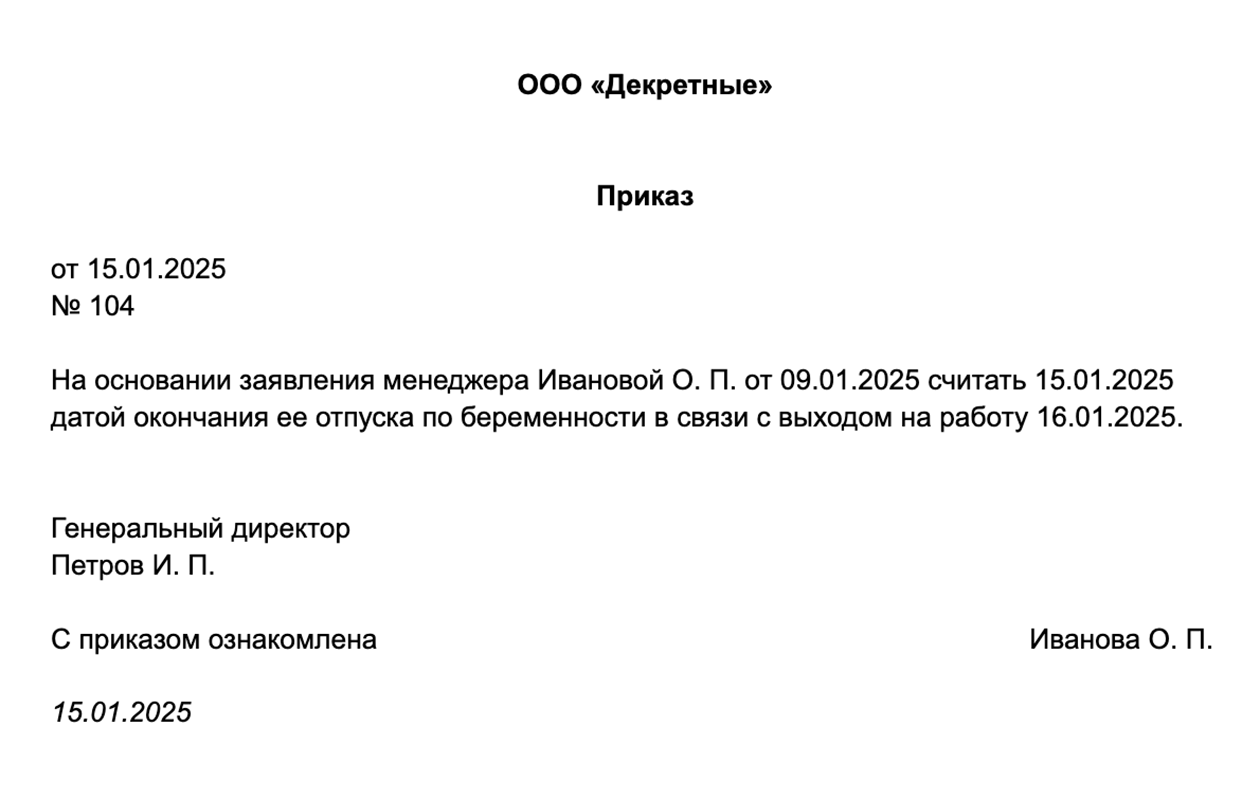 ООО «Декретные»

Приказ

от 15.01.2025
№ 104

На основании заявления менеджера Ивановой О. П. от 09.01.2025 считать 15.01.2025 датой окончания ее отпуска по беременности в связи с выходом на работу 16.01.2025.

Генеральный директор
Петров И. П.

С приказом ознакомлена Иванова О. П.

15.01.2025